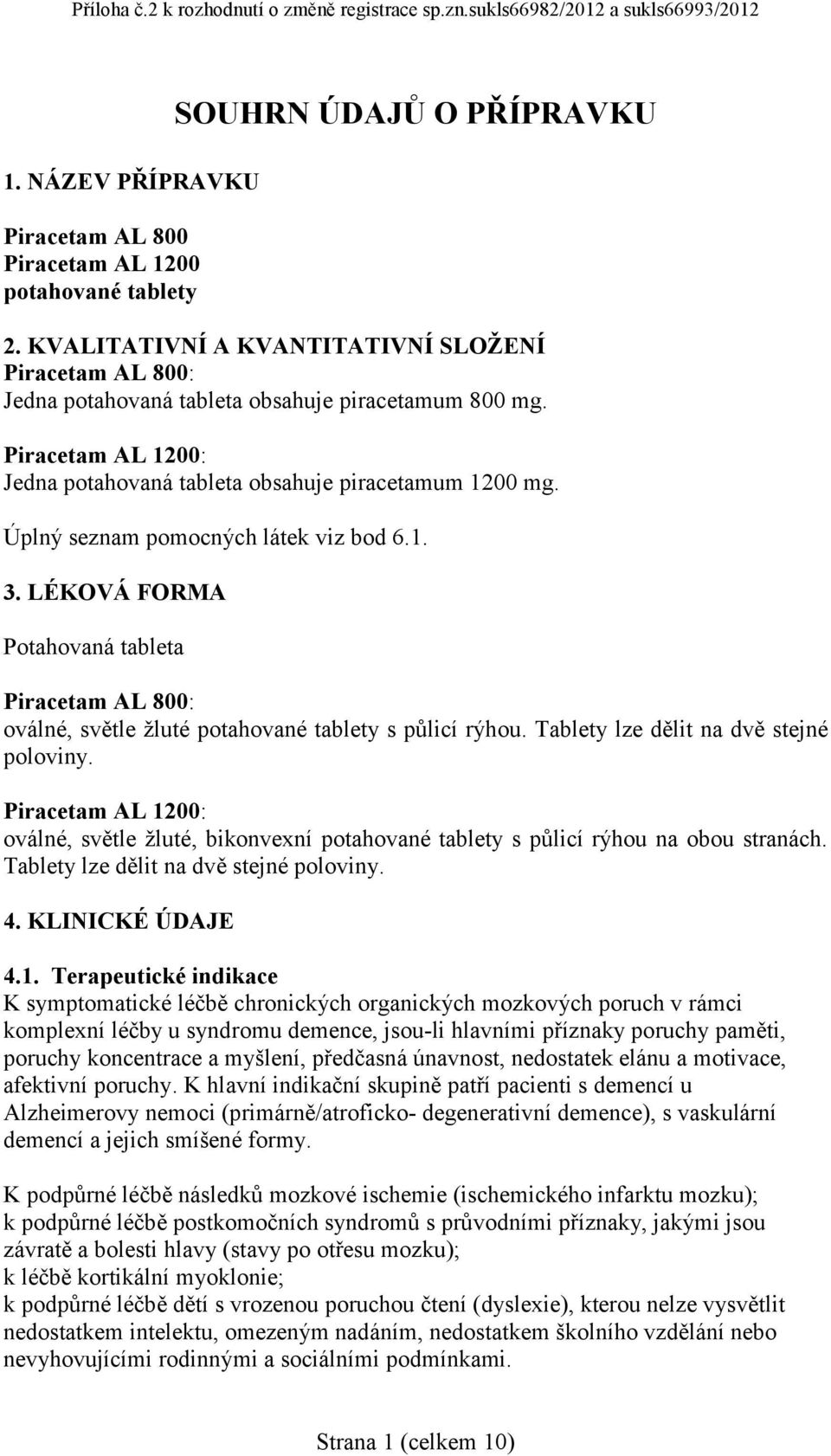 Příloha č.2 k rozhodnutí o změně registrace sp.zn.sukls66982/2012 a sukls66993/2012

SOUHRN ÚDAJŮ O PŘÍPRAVKU

1. NÁZEV PŘÍPRAVKU

Piracetam AL 800
Piracetam AL 1200
potahované tablety

2. KVALITATIVNÍ A KVANTITATIVNÍ SLOŽENÍ
Piracetam AL 800:
Jedna potahovaná tableta obsahuje piracetamum 800 mg.

Piracetam AL 1200:
Jedna potahovaná tableta obsahuje piracetamum 1200 mg.

Úplný seznam pomocných látek viz bod 6.1.

3. LÉKOVÁ FORMA

Potahovaná tableta

Piracetam AL 800:
oválné, světle žluté potahované tablety s půlicí rýhou. Tablety lze dělit na dvě stejné poloviny.

Piracetam AL 1200:
oválné, světle žluté, bikonvexní potahované tablety s půlicí rýhou na obou stranách. Tablety lze dělit na dvě stejné poloviny.

4. KLINICKÉ ÚDAJE

4.1. Terapeutické indikace
K symptomatické léčbě chronických organických mozkových poruch v rámci komplexní léčby u syndromu demence, jsou-li hlavními příznaky poruchy paměti, poruchy koncentrace a myšlení, předčasná únavnost, nedostatek elánu a motivace, afektivní poruchy. K hlavní indikační skupině patří pacienti s demencí u Alzheimerovy nemoci (primárně/atroficko- degenerativní demence), s vaskulární demencí a jejich smíšené formy.

K podpůrné léčbě následků mozkové ischemie (ischemického infarktu mozku);
k podpůrné léčbě postkomočních syndromů s průvodními příznaky, jakými jsou závratě a bolesti hlavy (stavy po otřesu mozku);
k léčbě kortikální myoklonie;
k podpůrné léčbě dětí s vrozenou poruchou čtení (dyslexie), kterou nelze vysvětlit nedostatkem intelektu, omezeným nadáním, nedostatkem školního vzdělání nebo nevyhovujícími rodinnými a sociálními podmínkami.

Strana 1 (celkem 10)